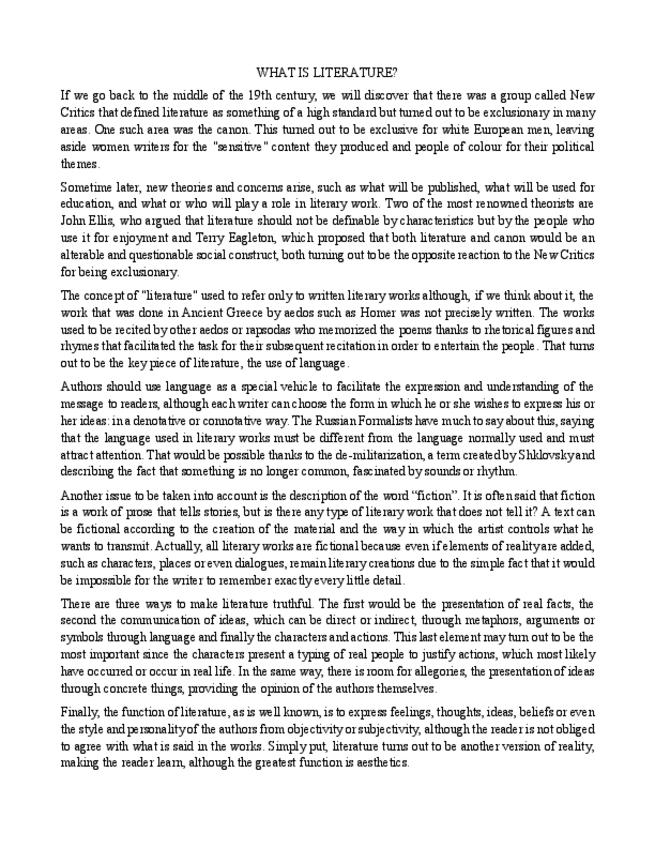 WHAT IS LITERATURE?

If we go back to the middle of the 19th century, we will discover that there was a group called New Critics that defined literature as something of a high standard but turned out to be exclusionary in many areas. One such area was the canon. This turned out to be exclusive for white European men, leaving aside women writers for the "sensitive" content they produced and people of colour for their political themes.

Sometime later, new theories and concerns arise, such as what will be published, what will be used for education, and what or who will play a role in literary work. Two of the most renowned theorists are John Ellis, who argued that literature should not be definable by characteristics but by the people who use it for enjoyment and Terry Eagleton, which proposed that both literature and canon would be an alterable and questionable social construct, both turning out to be the opposite reaction to the New Critics for being exclusionary.

The concept of "literature" used to refer only to written literary works although, if we think about it, the work that was done in Ancient Greece by aedos such as Homer was not precisely written. The works used to be recited by other aedos or rapsodas who memorized the poems thanks to rhetorical figures and rhymes that facilitated the task for their subsequent recitation in order to entertain the people. That turns out to be the key piece of literature, the use of language.

Authors should use language as a special vehicle to facilitate the expression and understanding of the message to readers, although each writer can choose the form in which he or she wishes to express his or her ideas: in a denotative or connotative way. The Russian Formalists have much to say about this, saying that the language used in literary works must be different from the language normally used and must attract attention. That would be possible thanks to the de-militarization, a term created by Shklovsky and describing the fact that something is no longer common, fascinated by sounds or rhythm.

Another issue to be taken into account is the description of the word "fiction". It is often said that fiction is a work of prose that tells stories, but is there any type of literary work that does not tell it? A text can be fictional according to the creation of the material and the way in which the artist controls what he wants to transmit. Actually, all literary works are fictional because even if elements of reality are added, such as characters, places or even dialogues, remain literary creations due to the simple fact that it would be impossible for the writer to remember exactly every little detail.

There are three ways to make literature truthful. The first would be the presentation of real facts, the second the communication of ideas, which can be direct or indirect, through metaphors, arguments or symbols through language and finally the characters and actions. This last element may turn out to be the most important since the characters present a typing of real people to justify actions, which most likely have occurred or occur in real life. In the same way, there is room for allegories, the presentation of ideas through concrete things, providing the opinion of the authors themselves.

Finally, the function of literature, as is well known, is to express feelings, thoughts, ideas, beliefs or even the style and personality of the authors from objectivity or subjectivity, although the reader is not obliged to agree with what is said in the works. Simply put, literature turns out to be another version of reality, making the reader learn, although the greatest function is aesthetics.